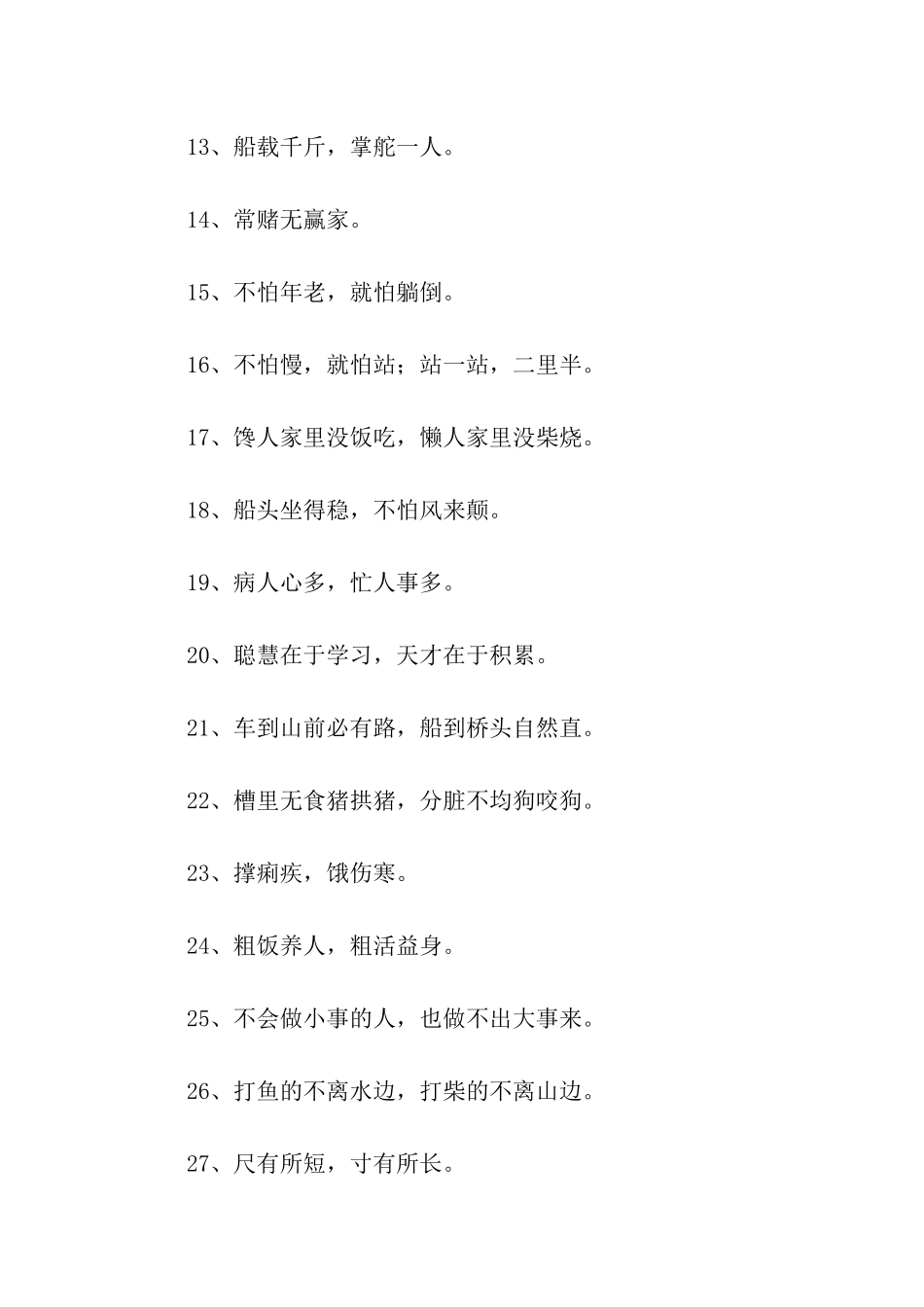 13、船载千斤，掌舵一人。

14、常赌无赢家。

15、不怕年老，就怕躺倒。

16、不怕慢，就怕站；站一站，二里半。

17、馋人家里没饭吃，懒人家里没柴烧。

18、船头坐得稳，不怕风来颠。

19、病人心多，忙人事多。

20、聪慧在于学习，天才在于积累。

21、车到山前必有路，船到桥头自然直。

22、槽里无食猪拱猪，分脏不均狗咬狗。

23、撑痢疾，饿伤寒。

24、粗饭养人，粗活益身。

25、不会做小事的人，也做不出大事来。

26、打鱼的不离水边，打柴的不离山边。

27、尺有所短，寸有所长。